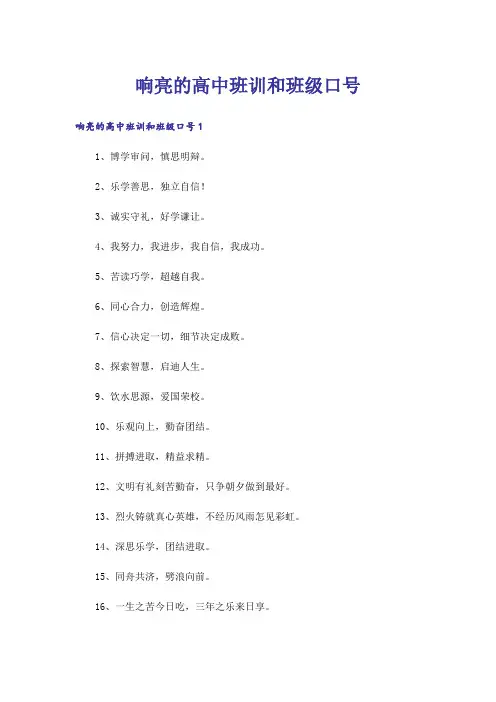 响亮的高中班训和班级口号

响亮的高中班训和班级口号1

1、博学审问，慎思明辩。

2、乐学善思，独立自信！

3、诚实守礼，好学谦让。

4、我努力，我进步，我自信，我成功。

5、苦读巧学，超越自我。

6、同心合力，创造辉煌。

7、信心决定一切，细节决定成败。

8、探索智慧，启迪人生。

9、饮水思源，爱国荣校。

10、乐观向上，勤奋团结。

11、拼搏进取，精益求精。

12、文明有礼刻苦勤奋，只争朝夕做到最好。

13、烈火铸就真心英雄，不经历风雨怎见彩虹。

14、深思乐学，团结进取。

15、同舟共济，劈浪向前。

16、一生之苦今日吃，三年之乐来日享。